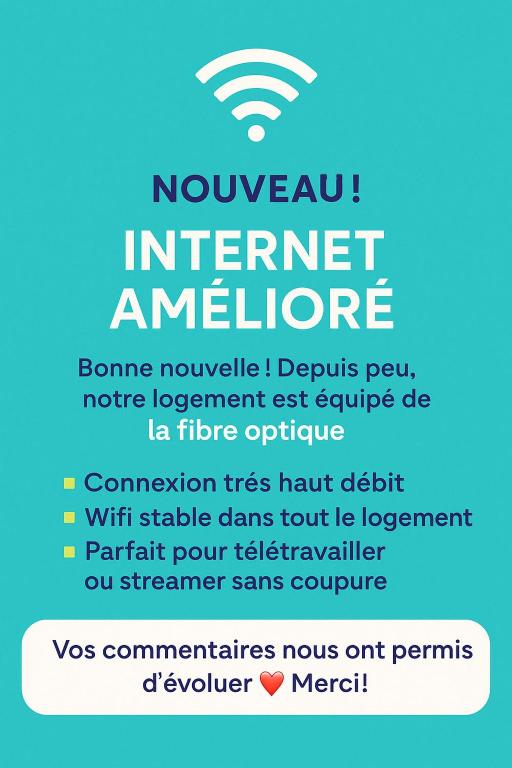 NOUVEAU !

INTERNET AMÉLIORÉ

Bonne nouvelle ! Depuis peu, notre logement est équipé de la fibre optique

• Connexion trés haut débit
• Wifi stable dans tout le logement
• Parfait pour télétravailler ou streamer sans coupure

Vos commentaires nous ont permis d'évoluer ❤️ Merci!